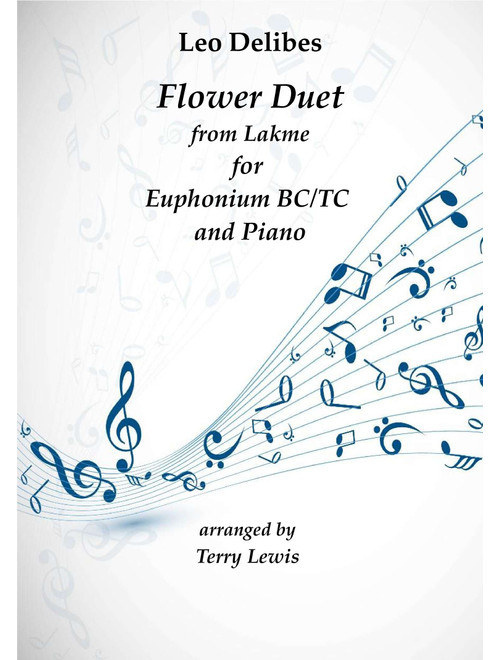 Leo Delibes

Flower Duet
from Lakme
for
Euphonium BC/TC
and Piano

arranged by
Terry Lewis